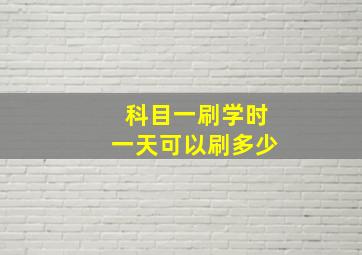 科目一刷学时
一天可以刷多少